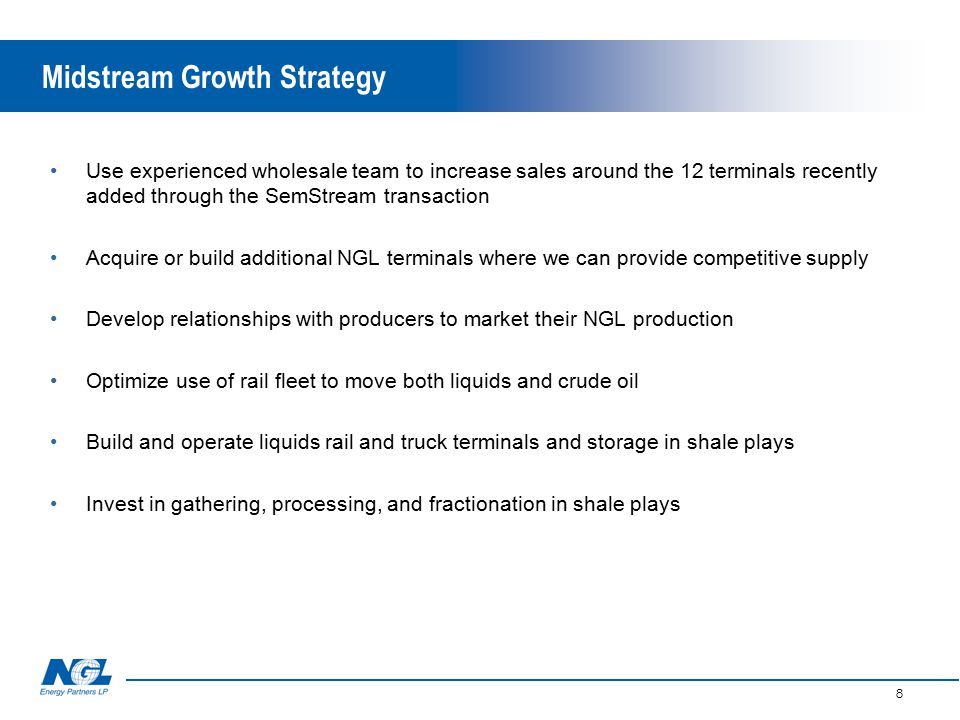 Midstream Growth Strategy

• Use experienced wholesale team to increase sales around the 12 terminals recently added through the SemStream transaction

• Acquire or build additional NGL terminals where we can provide competitive supply

• Develop relationships with producers to market their NGL production

• Optimize use of rail fleet to move both liquids and crude oil

• Build and operate liquids rail and truck terminals and storage in shale plays

• Invest in gathering, processing, and fractionation in shale plays

NGL
Energy Partners LP

8